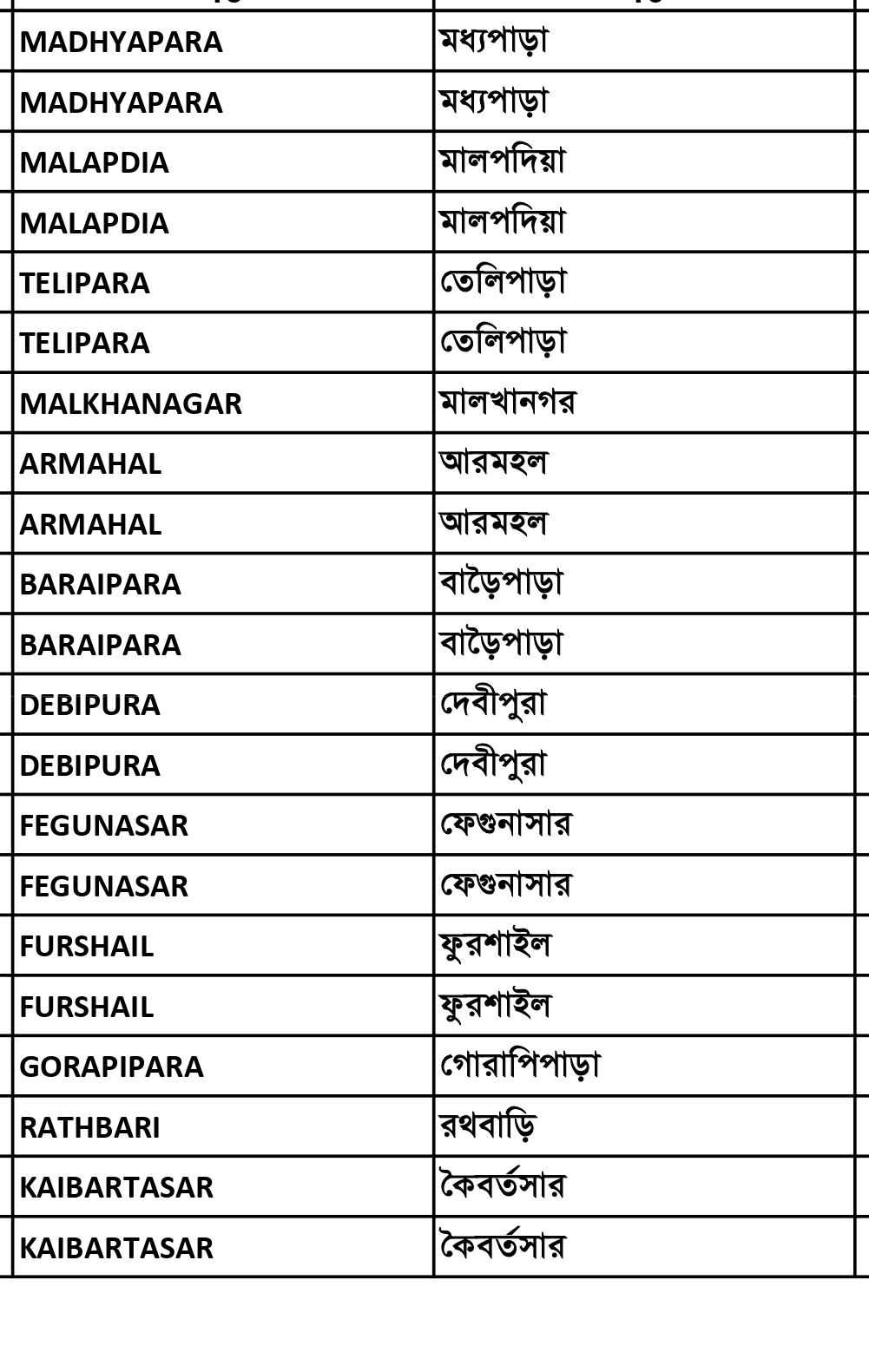 | | |
|---|---|
| MADHYAPARA | মধ্যপাড়া |
| MADHYAPARA | মধ্যপাড়া |
| MALAPDIA | মালপদিয়া |
| MALAPDIA | মালপদিয়া |
| TELIPARA | তেলিপাড়া |
| TELIPARA | তেলিপাড়া |
| MALKHANAGAR | মালখানগর |
| ARMAHAL | আরমহল |
| ARMAHAL | আরমহল |
| BARAIPARA | বাড়ৈপাড়া |
| BARAIPARA | বাড়ৈপাড়া |
| DEBIPURA | দেবীপুরা |
| DEBIPURA | দেবীপুরা |
| FEGUNASAR | ফেগুনাসার |
| FEGUNASAR | ফেগুনাসার |
| FURSHAIL | ফুরশাইল |
| FURSHAIL | ফুরশাইল |
| GORAPIPARA | গোরাপিপাড়া |
| RATHBARI | রথবাড়ি |
| KAIBARTASAR | কৈবর্তসার |
| KAIBARTASAR | কৈবর্তসার |